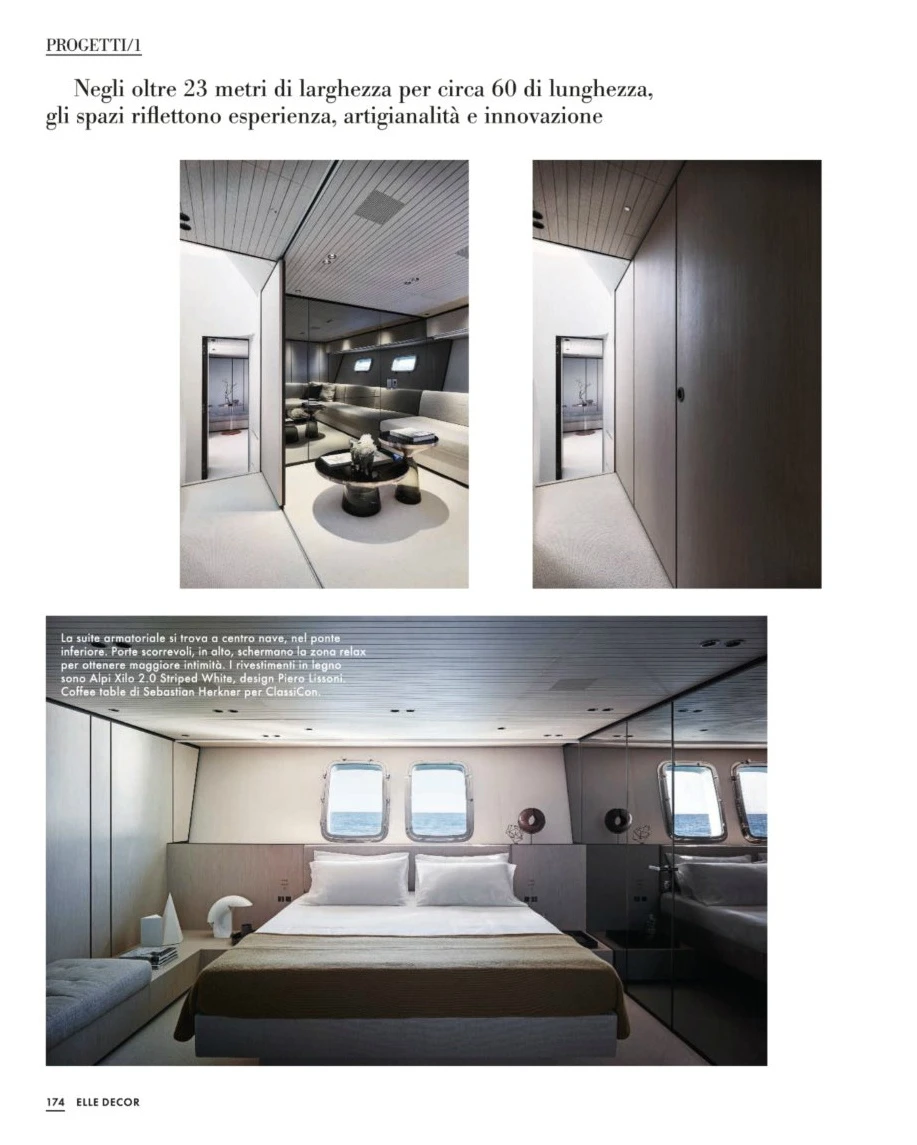 PROGETTI/1

Negli oltre 23 metri di larghezza per circa 60 di lunghezza, gli spazi riflettono esperienza, artigianalità e innovazione

La suite armatoriale si trova a centro nave, nel ponte inferiore. Porte scorrevoli, in alto, schermano la zona relax per ottenere maggiore intimità. I rivestimenti in legno sono Alpi Xilo 2.0 Striped White, design Piero Lissoni. Coffee table di Sebastian Herkner per ClassiCon.

174 ELLE DECOR